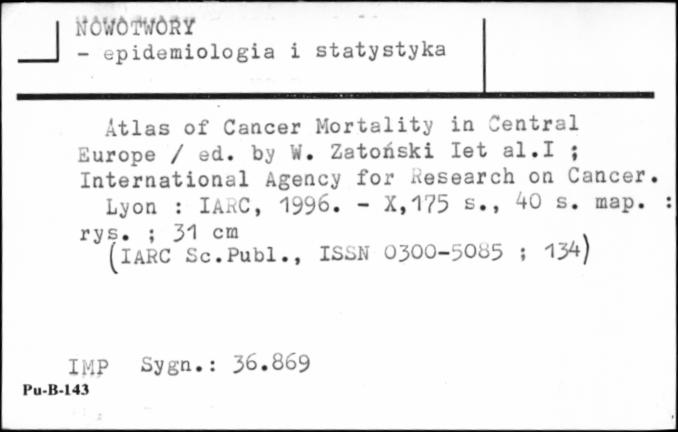 NOWOTWORY
- epidemiologia i statystyka

Atlas of Cancer Mortality in Central Europe / ed. by W. Zatoński Iet al.I ; International Agency for Research on Cancer. Lyon : IARC, 1996. - X,175 s., 40 s. map. : rys. ; 31 cm
(IARC Sc.Publ., ISSN 0300-5085 ; 134)

IMP Sygn.: 36.869
Pu-B-143